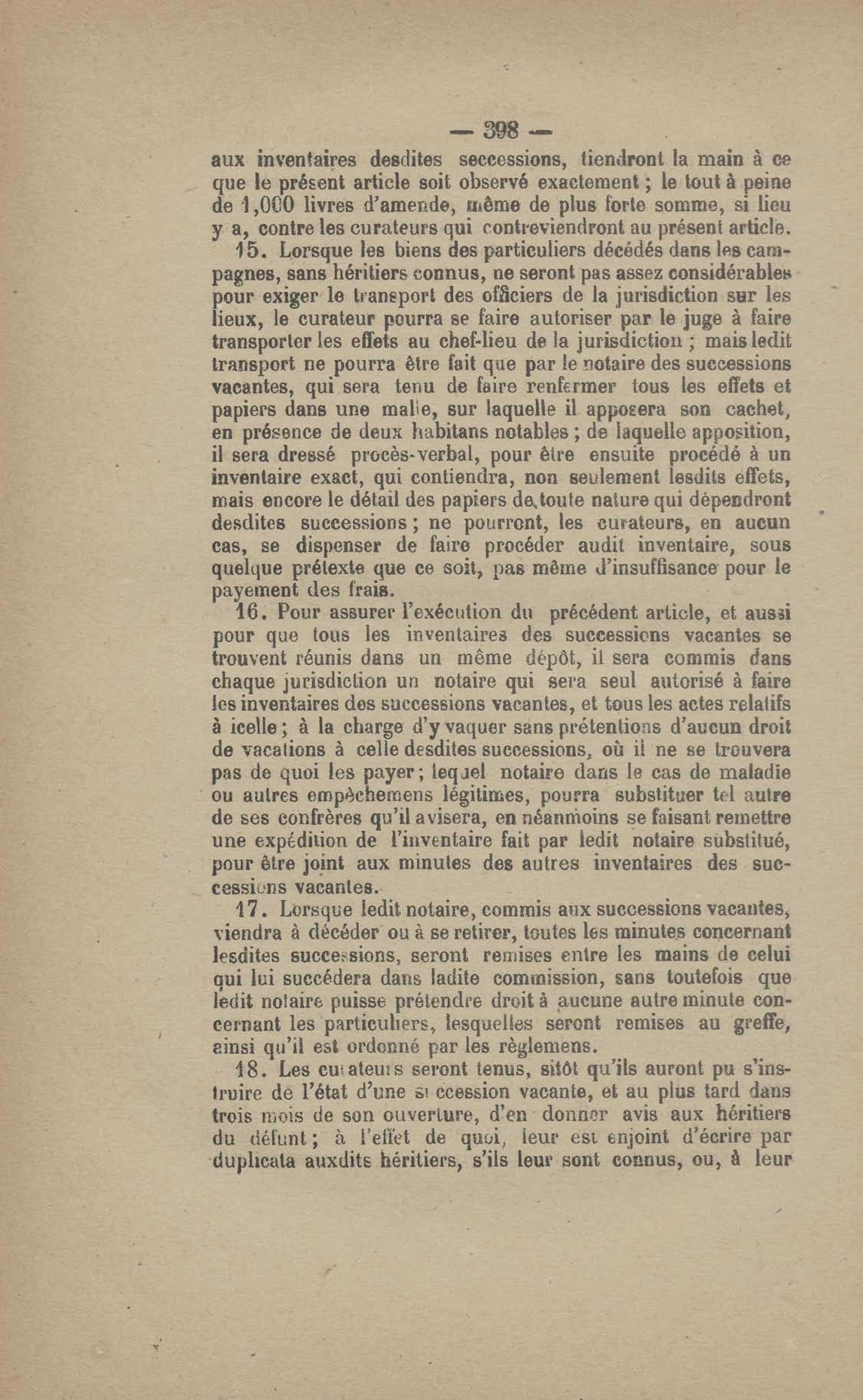 — 398 —

aux inventaires desdites seccessions, tiendront la main à ce que le présent article soit observé exactement ; le tout à peine de 1,000 livres d'amende, même de plus forte somme, si lieu y a, contre les curateurs qui contreviendront au présent article.

15. Lorsque les biens des particuliers décédés dans les campagnes, sans héritiers connus, ne seront pas assez considérables pour exiger le transport des officiers de la jurisdiction sur les lieux, le curateur pourra se faire autoriser par le juge à faire transporter les effets au chef-lieu de la jurisdiction ; mais ledit transport ne pourra être fait que par le notaire des successions vacantes, qui sera tenu de faire renfermer tous les effets et papiers dans une malle, sur laquelle il apposera son cachet, en présence de deux habitans notables ; de laquelle apposition, il sera dressé procès-verbal, pour être ensuite procédé à un inventaire exact, qui contiendra, non seulement lesdits effets, mais encore le détail des papiers de toute nature qui dépendront desdites successions ; ne pourront, les curateurs, en aucun cas, se dispenser de faire procéder audit inventaire, sous quelque prétexte que ce soit, pas même d'insuffisance pour le payement des frais.

16. Pour assurer l'exécution du précédent article, et aussi pour que tous les inventaires des successions vacantes se trouvent réunis dans un même dépôt, il sera commis dans chaque jurisdiction un notaire qui sera seul autorisé à faire les inventaires des successions vacantes, et tous les actes relatifs à icelle ; à la charge d'y vaquer sans prétentions d'aucun droit de vacations à celle desdites successions, où il ne se trouvera pas de quoi les payer ; lequel notaire dans le cas de maladie ou autres empêchemens légitimes, pourra substituer tel autre de ses confrères qu'il avisera, en néanmoins se faisant remettre une expédition de l'inventaire fait par ledit notaire substitué, pour être joint aux minutes des autres inventaires des successions vacantes.

17. Lorsque ledit notaire, commis aux successions vacantes, viendra à décéder ou à se retirer, toutes les minutes concernant lesdites successions, seront remises entre les mains de celui qui lui succédera dans ladite commission, sans toutefois que ledit notaire puisse prétendre droit à aucune autre minute concernant les particuliers, lesquelles seront remises au greffe, ainsi qu'il est ordonné par les règlemens.

18. Les curateurs seront tenus, sitôt qu'ils auront pu s'instruire de l'état d'une succession vacante, et au plus tard dans trois mois de son ouverture, d'en donner avis aux héritiers du défunt ; à l'effet de quoi, leur est enjoint d'écrire par duplicata auxdits héritiers, s'ils leur sont connus, ou, à leur